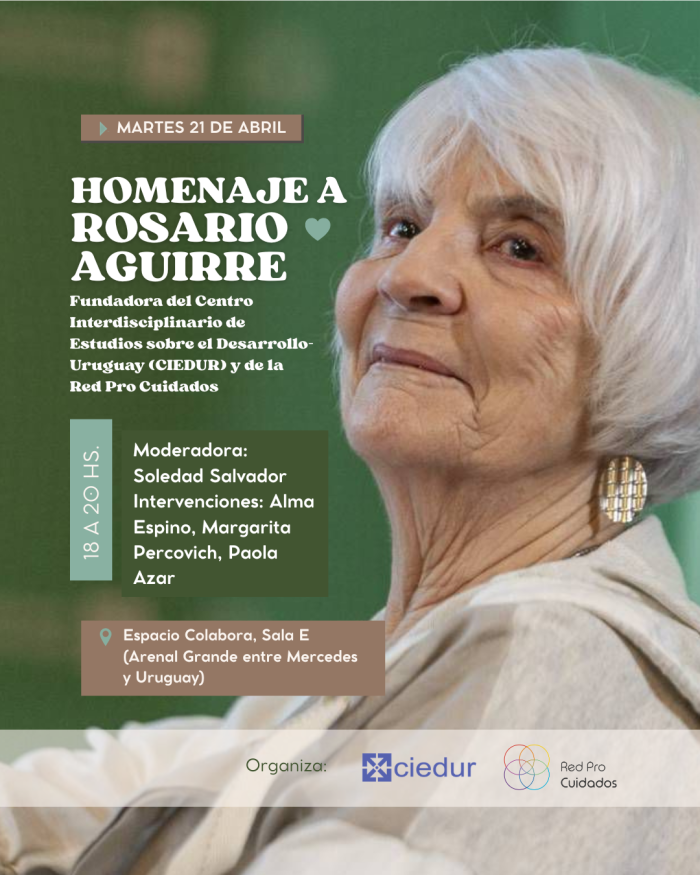 MARTES 21 DE ABRIL

HOMENAJE A ROSARIO AGUIRRE

Fundadora del Centro Interdisciplinario de Estudios sobre el Desarrollo-Uruguay (CIEDUR) y de la Red Pro Cuidados

18 A 20 HS.

Moderadora: Soledad Salvador
Intervenciones: Alma Espino, Margarita Percovich, Paola Azar

Espacio Colabora, Sala E (Arenal Grande entre Mercedes y Uruguay)

Organiza:

ciedur

Red Pro Cuidados